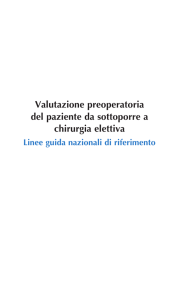 Valutazione preoperatoria del paziente da sottoporre a chirurgia elettiva

Linee guida nazionali di riferimento